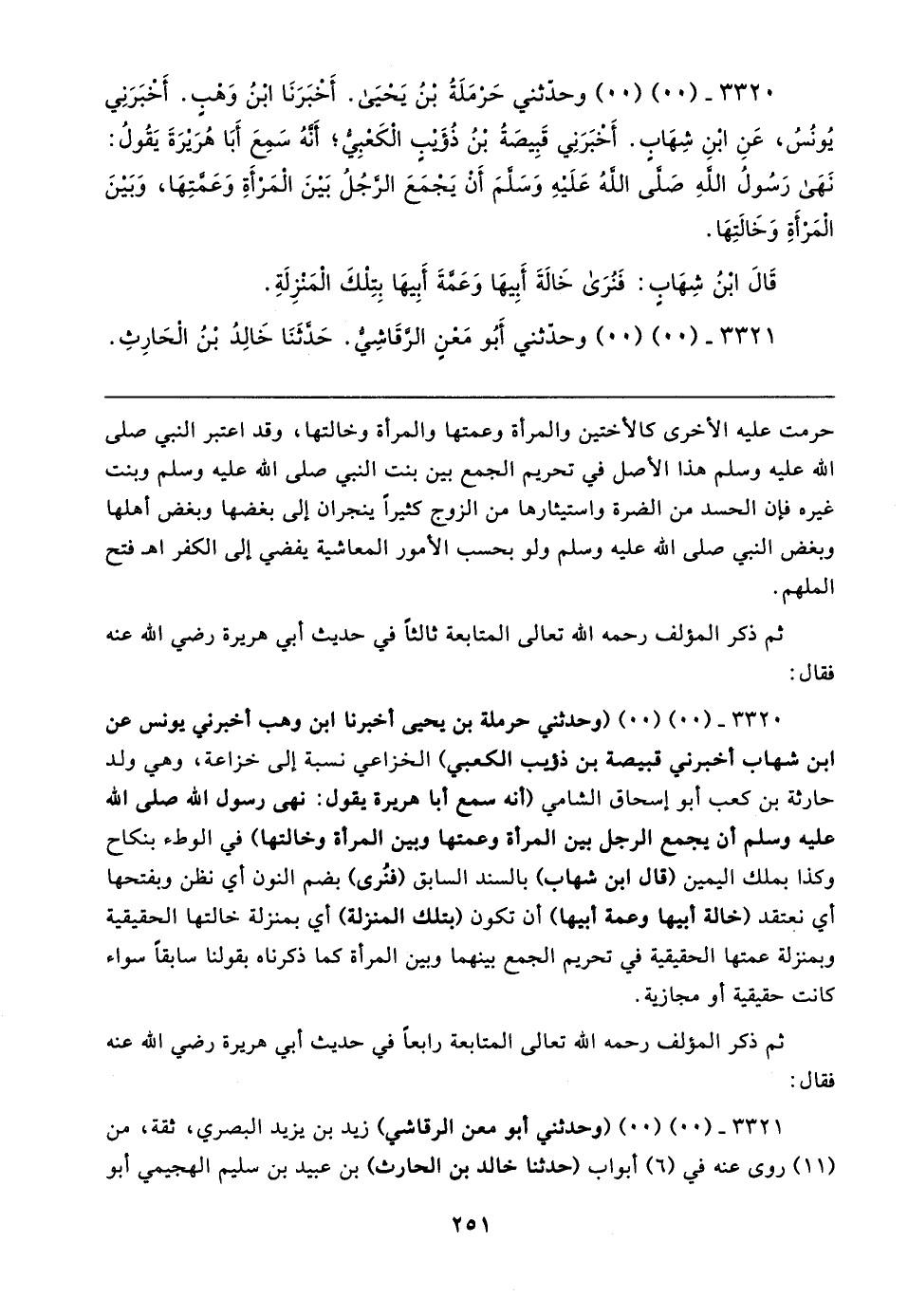 ٣٣٢٠ ـ (٠٠) (٠٠) وحدّثني حَرْمَلَةُ بْنُ يَحْيَىٰ. أَخْبَرَنَا ابْنُ وَهْبٍ. أَخْبَرَنِي يُونُسُ، عَنِ ابْنِ شِهَابٍ. أَخْبَرَنِي قَبِيصَةُ بْنُ ذُؤَيْبٍ الْكَعْبِيُّ؛ أَنَّهُ سَمِعَ أَبَا هُرَيْرَةَ يَقُولُ: نَهَىٰ رَسُولُ اللَّهِ صَلَّى اللَّهُ عَلَيْهِ وَسَلَّمَ أَنْ يَجْمَعَ الرَّجُلُ بَيْنَ الْمَرْأَةِ وَعَمَّتِهَا، وَبَيْنَ الْمَرْأَةِ وَخَالَتِهَا.

قَالَ ابْنُ شِهَابٍ: فَنُرَىٰ خَالَةَ أَبِيهَا وَعَمَّةَ أَبِيهَا بِتِلْكَ الْمَنْزِلَةِ.

٣٣٢١ ـ (٠٠) (٠٠) وحدّثني أَبُو مَعْنٍ الرَّقَاشِيُّ. حَدَّثَنَا خَالِدُ بْنُ الْحَارِثِ.

حرمت عليه الأخرى كالأختين والمرأة وعمتها والمرأة وخالتها، وقد اعتبر النبي صلى الله عليه وسلم هذا الأصل في تحريم الجمع بين بنت النبي صلى الله عليه وسلم وبنت غيره فإن الحسد من الضرة واستيثارها من الزوج كثيراً ينجران إلى بغضها وبغض أهلها وبغض النبي صلى الله عليه وسلم ولو بحسب الأمور المعاشية يفضي إلى الكفر اهـ فتح الملهم.

ثم ذكر المؤلف رحمه الله تعالى المتابعة ثالثاً في حديث أبي هريرة رضي الله عنه فقال:

٣٣٢٠ ـ (٠٠) (٠٠) (وحدثني حرملة بن يحيى أخبرنا ابن وهب أخبرني يونس عن ابن شهاب أخبرني قبيصة بن ذؤيب الكعبي) الخزاعي نسبة إلى خزاعة، وهي ولد حارثة بن كعب أبو إسحاق الشامي (أنه سمع أبا هريرة يقول: نهى رسول الله صلى الله عليه وسلم أن يجمع الرجل بين المرأة وعمتها وبين المرأة وخالتها) في الوطء بنكاح وكذا بملك اليمين (قال ابن شهاب) بالسند السابق (فنُرى) بضم النون أي نظن وبفتحها أي نعتقد (خالة أبيها وعمة أبيها) أن تكون (بتلك المنزلة) أي بمنزلة خالتها الحقيقية وبمنزلة عمتها الحقيقية في تحريم الجمع بينهما وبين المرأة كما ذكرناه بقولنا سابقاً سواء كانت حقيقية أو مجازية.

ثم ذكر المؤلف رحمه الله تعالى المتابعة رابعاً في حديث أبي هريرة رضي الله عنه فقال:

٣٣٢١ ـ (٠٠) (٠٠) (وحدثني أبو معن الرقاشي) زيد بن يزيد البصري، ثقة، من (١١) روى عنه في (٦) أبواب (حدثنا خالد بن الحارث) بن عبيد بن سليم الهجيمي أبو

٢٥١